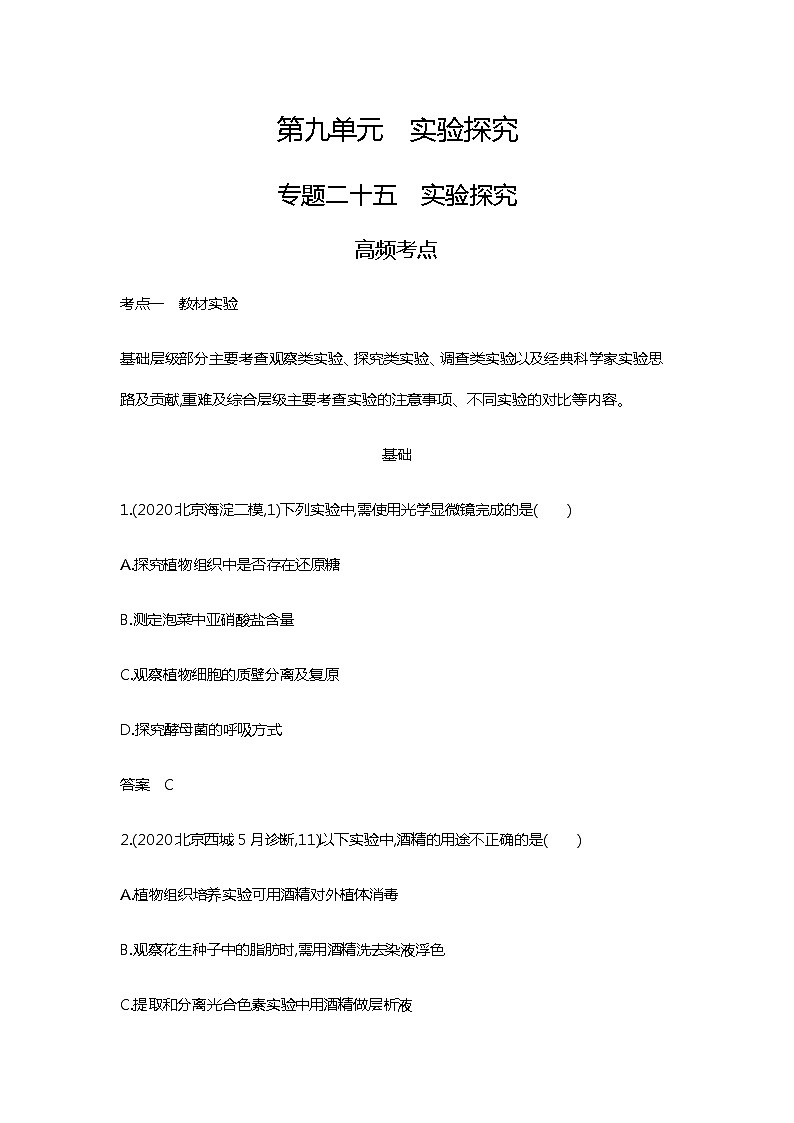 第九单元　实验探究

专题二十五　实验探究

高频考点

考点一　教材实验

基础层级部分主要考查观察类实验、探究类实验、调查类实验以及经典科学家实验思路及贡献,重难及综合层级主要考查实验的注意事项、不同实验的对比等内容。

基础

1.(2020北京海淀二模,1)下列实验中,需使用光学显微镜完成的是(　　)

A.探究植物组织中是否存在还原糖

B.测定泡菜中亚硝酸盐含量

C.观察植物细胞的质壁分离及复原

D.探究酵母菌的呼吸方式

答案　C

2.(2020北京西城5月诊断,11)以下实验中,酒精的用途不正确的是(　　)

A.植物组织培养实验可用酒精对外植体消毒

B.观察花生种子中的脂肪时,需用酒精洗去染液浮色

C.提取和分离光合色素实验中用酒精做层析液